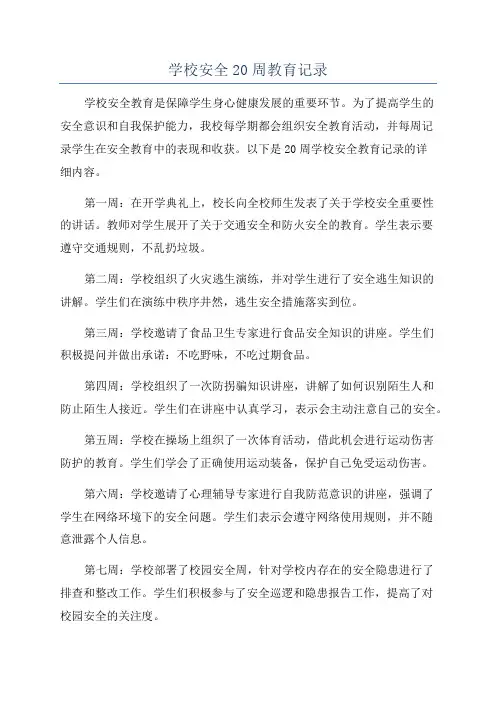 学校安全 20 周教育记录

学校安全教育是保障学生身心健康发展的重要环节。为了提高学生的安全意识和自我保护能力，我校每学期都会组织安全教育活动，并每周记录学生在安全教育中的表现和收获。以下是 20 周学校安全教育记录的详细内容。

第一周：在开学典礼上，校长向全校师生发表了关于学校安全重要性的讲话。教师对学生展开了关于交通安全和防火安全的教育。学生表示要遵守交通规则，不乱扔垃圾。

第二周：学校组织了火灾逃生演练，并对学生进行了安全逃生知识的讲解。学生们在演练中秩序井然，逃生安全措施落实到位。

第三周：学校邀请了食品卫生专家进行食品安全知识的讲座。学生们积极提问并做出承诺：不吃野味，不吃过期食品。

第四周：学校组织了一次防拐骗知识讲座，讲解了如何识别陌生人和防止陌生人接近。学生们在讲座中认真学习，表示会主动注意自己的安全。

第五周：学校在操场上组织了一次体育活动，借此机会进行运动伤害防护的教育。学生们学会了正确使用运动装备，保护自己免受运动伤害。

第六周：学校邀请了心理辅导专家进行自我防范意识的讲座，强调了学生在网络环境下的安全问题。学生们表示会遵守网络使用规则，并不随意泄露个人信息。

第七周：学校部署了校园安全周，针对学校内存在的安全隐患进行了排查和整改工作。学生们积极参与了安全巡逻和隐患报告工作，提高了对校园安全的关注度。